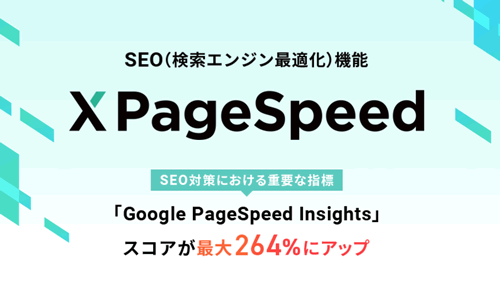 SEO（検索エンジン最適化）機能

X PageSpeed

SEO対策における重要な指標

「Google PageSpeed Insights」

スコアが最大264%にアップ